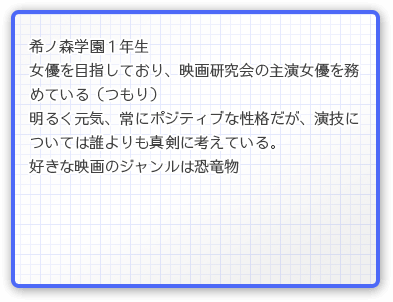 希ノ森学園１年生
女優を目指しており、映画研究会の主演女優を務めている（つもり）
明るく元気、常にポジティブな性格だが、演技については誰よりも真剣に考えている。
好きな映画のジャンルは恐竜物